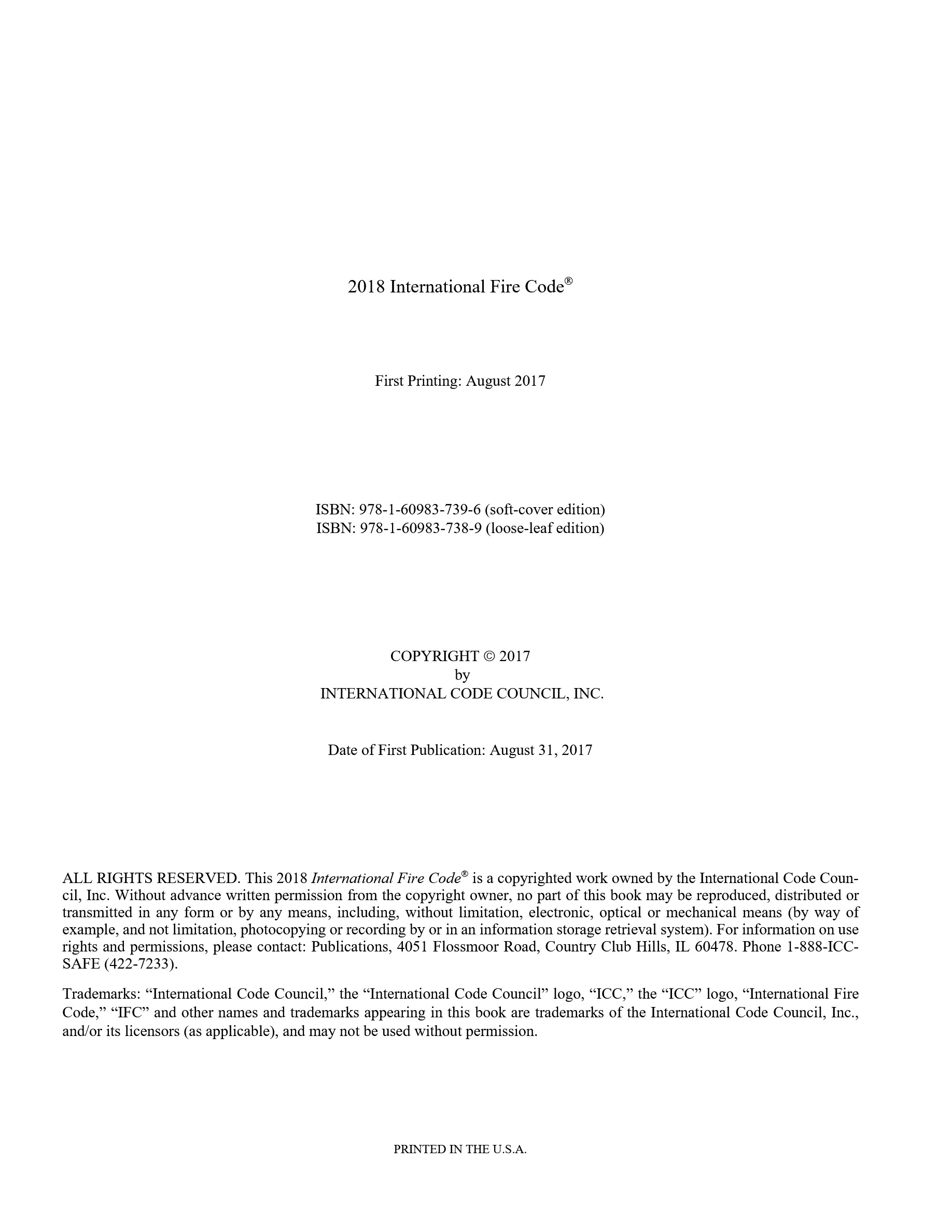 2018 International Fire Code®

First Printing: August 2017

ISBN: 978-1-60983-739-6 (soft-cover edition)
ISBN: 978-1-60983-738-9 (loose-leaf edition)

COPYRIGHT © 2017
by
INTERNATIONAL CODE COUNCIL, INC.

Date of First Publication: August 31, 2017

ALL RIGHTS RESERVED. This 2018 International Fire Code® is a copyrighted work owned by the International Code Council, Inc. Without advance written permission from the copyright owner, no part of this book may be reproduced, distributed or transmitted in any form or by any means, including, without limitation, electronic, optical or mechanical means (by way of example, and not limitation, photocopying or recording by or in an information storage retrieval system). For information on use rights and permissions, please contact: Publications, 4051 Flossmoor Road, Country Club Hills, IL 60478. Phone 1-888-ICC-SAFE (422-7233).

Trademarks: “International Code Council,” the “International Code Council” logo, “ICC,” the “ICC” logo, “International Fire Code,” “IFC” and other names and trademarks appearing in this book are trademarks of the International Code Council, Inc., and/or its licensors (as applicable), and may not be used without permission.

PRINTED IN THE U.S.A.